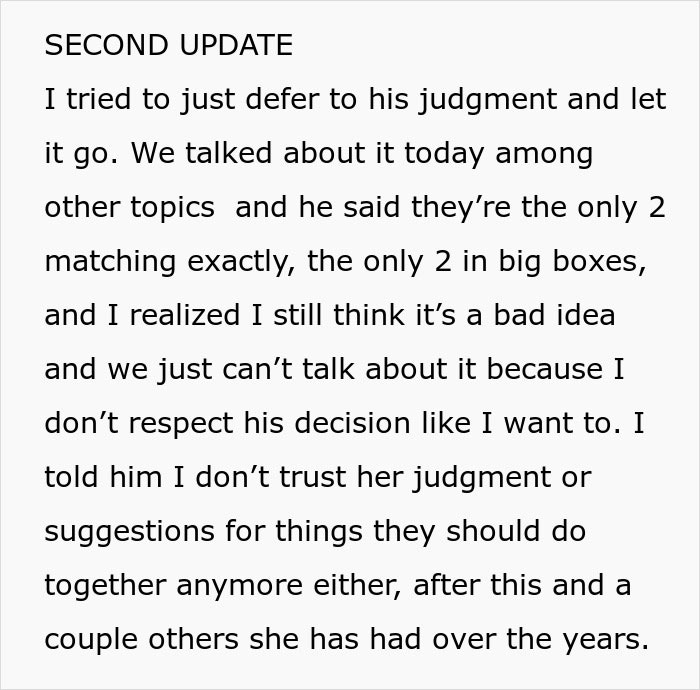 SECOND UPDATE

I tried to just defer to his judgment and let it go. We talked about it today among other topics  and he said they’re the only 2 matching exactly, the only 2 in big boxes, and I realized I still think it’s a bad idea and we just can’t talk about it because I don’t respect his decision like I want to. I told him I don’t trust her judgment or suggestions for things they should do together anymore either, after this and a couple others she has had over the years.